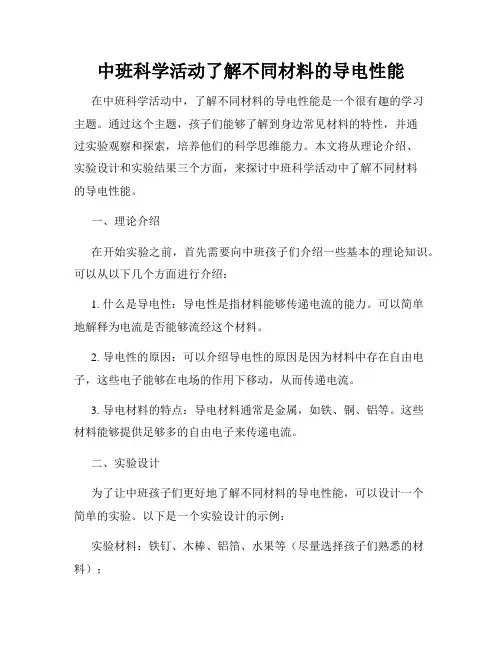 中班科学活动了解不同材料的导电性能

在中班科学活动中，了解不同材料的导电性能是一个很有趣的学习主题。通过这个主题，孩子们能够了解到身边常见材料的特性，并通过实验观察和探索，培养他们的科学思维能力。本文将从理论介绍、实验设计和实验结果三个方面，来探讨中班科学活动中了解不同材料的导电性能。

一、理论介绍

在开始实验之前，首先需要向中班孩子们介绍一些基本的理论知识。可以从以下几个方面进行介绍：

1. 什么是导电性：导电性是指材料能够传递电流的能力。可以简单地解释为电流是否能够流经这个材料。

2. 导电性的原因：可以介绍导电性的原因是因为材料中存在自由电子，这些电子能够在电场的作用下移动，从而传递电流。

3. 导电材料的特点：导电材料通常是金属，如铁、铜、铝等。这些材料能够提供足够多的自由电子来传递电流。

二、实验设计

为了让中班孩子们更好地了解不同材料的导电性能，可以设计一个简单的实验。以下是一个实验设计的示例：

实验材料：铁钉、木棒、铝箔、水果等（尽量选择孩子们熟悉的材料）；